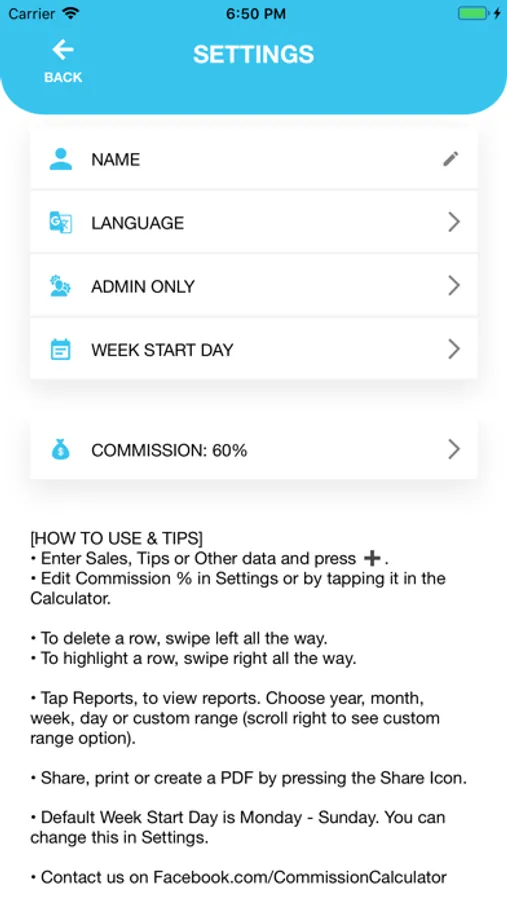 Carrier 6:50 PM

BACK

SETTINGS

NAME

LANGUAGE

ADMIN ONLY

WEEK START DAY

COMMISSION: 60%

[HOW TO USE & TIPS]
• Enter Sales, Tips or Other data and press +.
• Edit Commission % in Settings or by tapping it in the Calculator.

• To delete a row, swipe left all the way.
• To highlight a row, swipe right all the way.

• Tap Reports, to view reports. Choose year, month, week, day or custom range (scroll right to see custom range option).

• Share, print or create a PDF by pressing the Share Icon.

• Default Week Start Day is Monday - Sunday. You can change this in Settings.

• Contact us on Facebook.com/CommissionCalculator